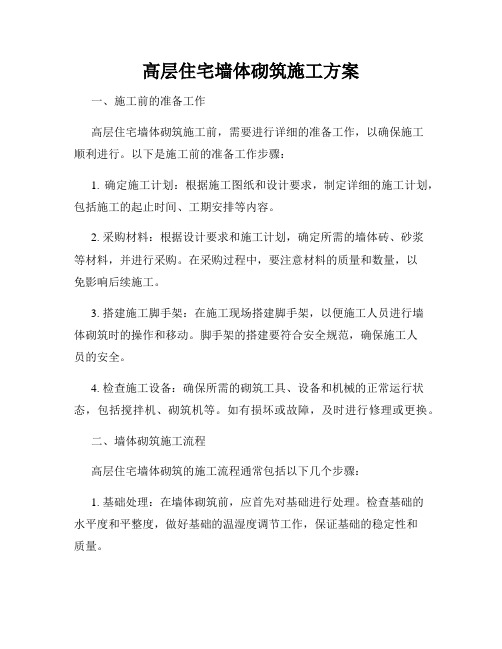 高层住宅墙体砌筑施工方案

一、施工前的准备工作

高层住宅墙体砌筑施工前，需要进行详细的准备工作，以确保施工顺利进行。以下是施工前的准备工作步骤：

1. 确定施工计划：根据施工图纸和设计要求，制定详细的施工计划，包括施工的起止时间、工期安排等内容。

2. 采购材料：根据设计要求和施工计划，确定所需的墙体砖、砂浆等材料，并进行采购。在采购过程中，要注意材料的质量和数量，以免影响后续施工。

3. 搭建施工脚手架：在施工现场搭建脚手架，以便施工人员进行墙体砌筑时的操作和移动。脚手架的搭建要符合安全规范，确保施工人员的安全。

4. 检查施工设备：确保所需的砌筑工具、设备和机械的正常运行状态，包括搅拌机、砌筑机等。如有损坏或故障，及时进行修理或更换。

二、墙体砌筑施工流程

高层住宅墙体砌筑的施工流程通常包括以下几个步骤：

1. 基础处理：在墙体砌筑前，应首先对基础进行处理。检查基础的水平度和平整度，做好基础的温湿度调节工作，保证基础的稳定性和质量。